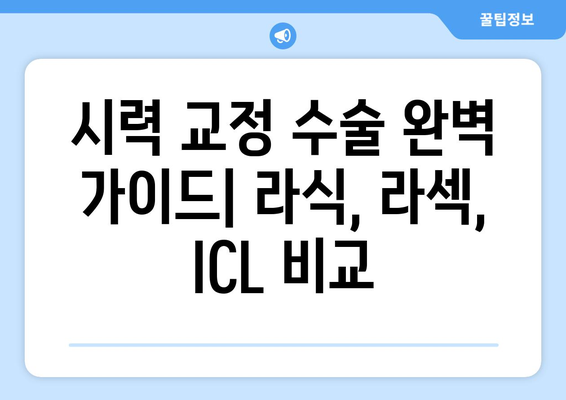 꿀팁정보

시력 교정 수술 완벽 가이드| 라식, 라섹, ICL 비교